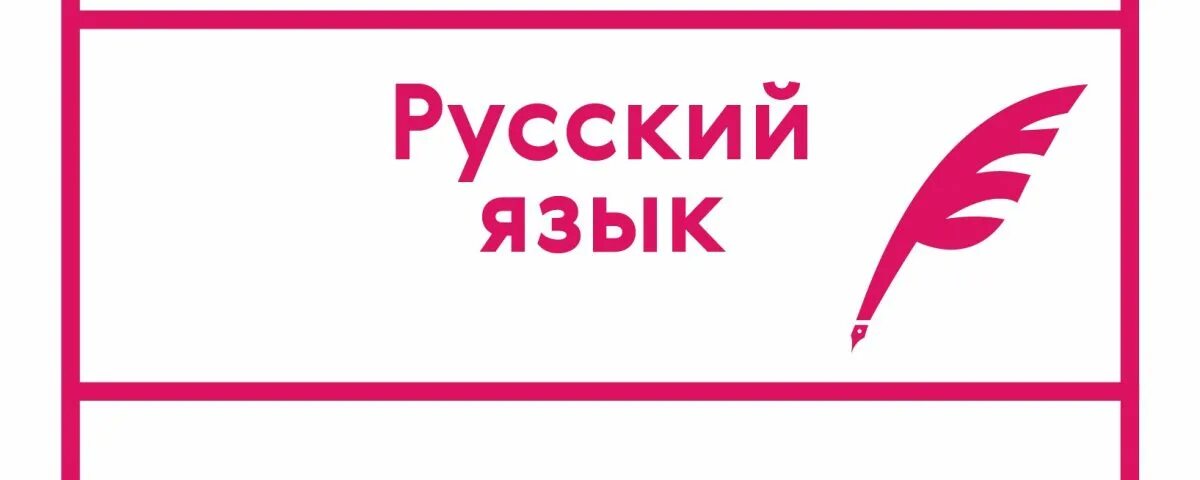 Русский язык